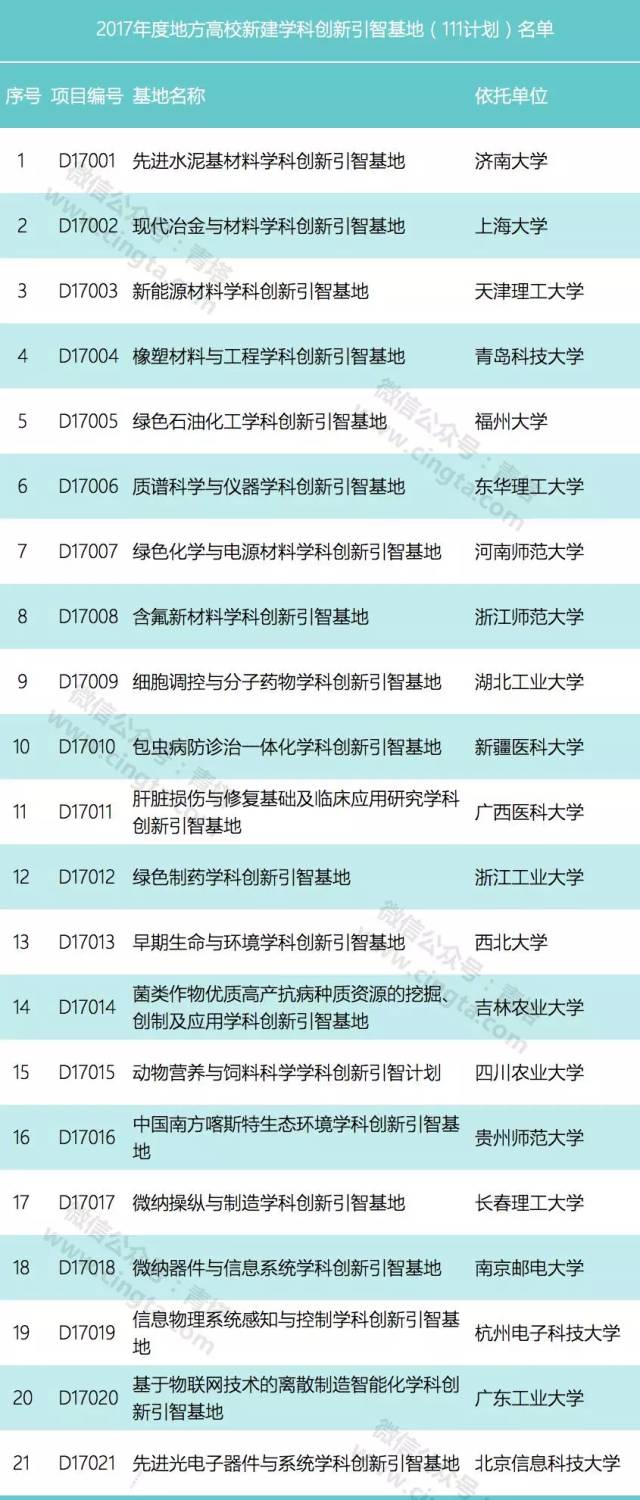 2017年度地方高校新建学科创新引智基地（111计划）名单

| 序号 | 项目编号 | 基地名称 | 依托单位 |
|---|---|---|---|
| 1 | D17001 | 先进水泥基材料学科创新引智基地 | 济南大学 |
| 2 | D17002 | 现代冶金与材料学科创新引智基地 | 上海大学 |
| 3 | D17003 | 新能源材料学科创新引智基地 | 天津理工大学 |
| 4 | D17004 | 橡塑材料与工程学科创新引智基地 | 青岛科技大学 |
| 5 | D17005 | 绿色石油化工学科创新引智基地 | 福州大学 |
| 6 | D17006 | 质谱科学与仪器学科创新引智基地 | 东华理工大学 |
| 7 | D17007 | 绿色化学与电源材料学科创新引智基地 | 河南师范大学 |
| 8 | D17008 | 含氟新材料学科创新引智基地 | 浙江师范大学 |
| 9 | D17009 | 细胞调控与分子药物学科创新引智基地 | 湖北工业大学 |
| 10 | D17010 | 包虫病防诊治一体化学科创新引智基地 | 新疆医科大学 |
| 11 | D17011 | 肝脏损伤与修复基础及临床应用研究学科创新引智基地 | 广西医科大学 |
| 12 | D17012 | 绿色制药学科创新引智基地 | 浙江工业大学 |
| 13 | D17013 | 早期生命与环境学科创新引智基地 | 西北大学 |
| 14 | D17014 | 菌类作物优质高产抗病种质资源的挖掘、创制及应用学科创新引智基地 | 吉林农业大学 |
| 15 | D17015 | 动物营养与饲料科学学科创新引智计划 | 四川农业大学 |
| 16 | D17016 | 中国南方喀斯特生态环境学科创新引智基地 | 贵州师范大学 |
| 17 | D17017 | 微纳操纵与制造学科创新引智基地 | 长春理工大学 |
| 18 | D17018 | 微纳器件与信息系统学科创新引智基地 | 南京邮电大学 |
| 19 | D17019 | 信息物理系统感知与控制学科创新引智基地 | 杭州电子科技大学 |
| 20 | D17020 | 基于物联网技术的离散制造智能化学科创新引智基地 | 广东工业大学 |
| 21 | D17021 | 先进光电子器件与系统学科创新引智基地 | 北京信息科技大学 |

微信公众号：青塔 www.cingta.com